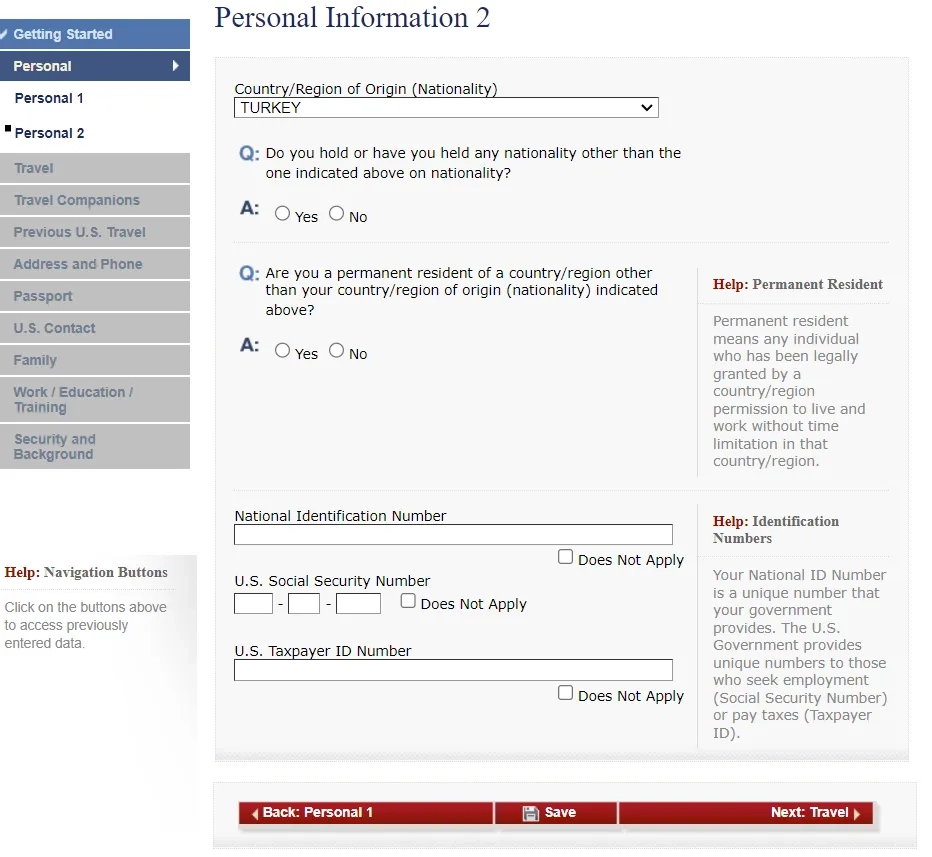 Getting Started
Personal
Personal 1
Personal 2
Travel
Travel Companions
Previous U.S. Travel
Address and Phone
Passport
U.S. Contact
Family
Work / Education / Training
Security and Background

Help: Navigation Buttons

Click on the buttons above to access previously entered data.

Personal Information 2

Country/Region of Origin (Nationality)
TURKEY

Q: Do you hold or have you held any nationality other than the one indicated above on nationality?

A: Yes No

Q: Are you a permanent resident of a country/region other than your country/region of origin (nationality) indicated above?

A: Yes No

Help: Permanent Resident

Permanent resident means any individual who has been legally granted by a country/region permission to live and work without time limitation in that country/region.

National Identification Number

Does Not Apply

U.S. Social Security Number
- - Does Not Apply

U.S. Taxpayer ID Number

Does Not Apply

Help: Identification Numbers

Your National ID Number is a unique number that your government provides. The U.S. Government provides unique numbers to those who seek employment (Social Security Number) or pay taxes (Taxpayer ID).

Back: Personal 1
Save
Next: Travel